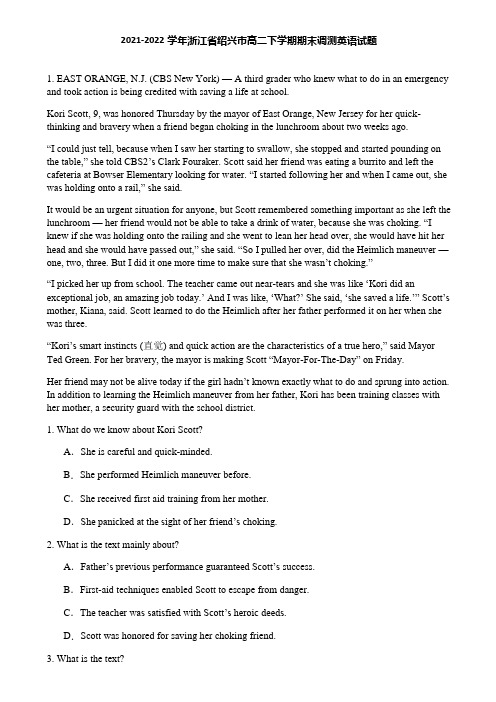 2021-2022 学年浙江省绍兴市高二下学期期末调测英语试题

1. EAST ORANGE, N.J. (CBS New York) — A third grader who knew what to do in an emergency and took action is being credited with saving a life at school.

Kori Scott, 9, was honored Thursday by the mayor of East Orange, New Jersey for her quick-thinking and bravery when a friend began choking in the lunchroom about two weeks ago.

"I could just tell, because when I saw her starting to swallow, she stopped and started pounding on the table," she told CBS2's Clark Fouraker. Scott said her friend was eating a burrito and left the cafeteria at Bowser Elementary looking for water. "I started following her and when I came out, she was holding onto a rail," she said.

It would be an urgent situation for anyone, but Scott remembered something important as she left the lunchroom — her friend would not be able to take a drink of water, because she was choking. "I knew if she was holding onto the railing and she went to lean her head over, she would have hit her head and she would have passed out," she said. "So I pulled her over, did the Heimlich maneuver — one, two, three. But I did it one more time to make sure that she wasn't choking."

"I picked her up from school. The teacher came out near-tears and she was like 'Kori did an exceptional job, an amazing job today.' And I was like, 'What?' She said, 'she saved a life.'" Scott's mother, Kiana, said. Scott learned to do the Heimlich after her father performed it on her when she was three.

"Kori's smart instincts (直觉) and quick action are the characteristics of a true hero," said Mayor Ted Green. For her bravery, the mayor is making Scott "Mayor-For-The-Day" on Friday.

Her friend may not be alive today if the girl hadn't known exactly what to do and sprung into action. In addition to learning the Heimlich maneuver from her father, Kori has been training classes with her mother, a security guard with the school district.

1. What do we know about Kori Scott?

A. She is careful and quick-minded.

B. She performed Heimlich maneuver before.

C. She received first aid training from her mother.

D. She panicked at the sight of her friend's choking.

2. What is the text mainly about?

A. Father's previous performance guaranteed Scott's success.

B. First-aid techniques enabled Scott to escape from danger.

C. The teacher was satisfied with Scott's heroic deeds.

D. Scott was honored for saving her choking friend.

3. What is the text?